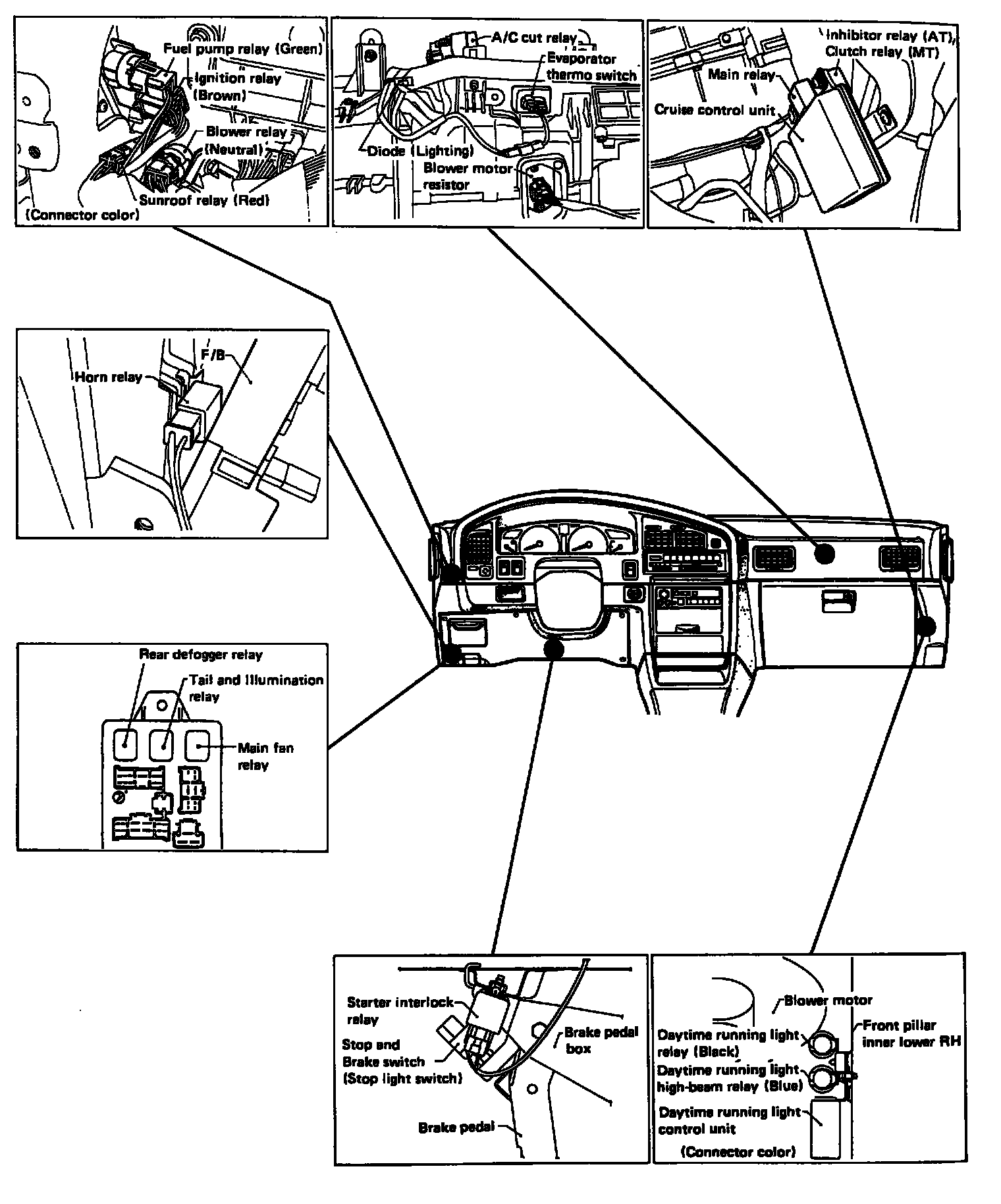 Fuel pump relay (Green)
Ignition relay (Brown)
Blower relay (Neutral)
Sunroof relay (Red)
(Connector color)

A/C cut relay
Evaporator thermo switch
Diode (Lighting)
Blower motor resistor

Inhibitor relay (AT), Clutch relay (MT)
Main relay
Cruise control unit

F/B
Horn relay

Rear defogger relay
Tail and Illumination relay
Main fan relay

Starter interlock relay
Stop and Brake switch (Stop light switch)
Brake pedal box
Brake pedal

Blower motor
Daytime running light relay (Black)
Front pillar inner lower RH
Daytime running light high-beam relay (Blue)
Daytime running light control unit
(Connector color)